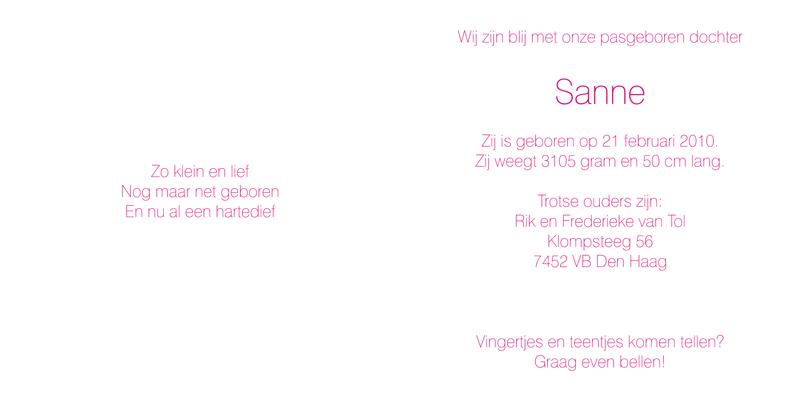 Zo klein en lief
Nog maar net geboren
En nu al een hartedief

Wij zijn blij met onze pasgeboren dochter

Sanne

Zij is geboren op 21 februari 2010.
Zij weegt 3105 gram en 50 cm lang.

Trotse ouders zijn:
Rik en Frederieke van Tol
Klompsteeg 56
7452 VB Den Haag

Vingertjes en teentjes komen tellen?
Graag even bellen!